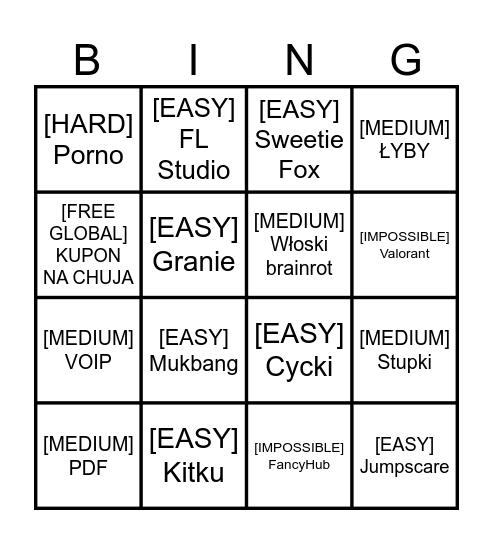 | B | I | N | G |
|---|---|---|---|
| [HARD] Porno | [EASY] FL Studio | [EASY] Sweetie Fox | [MEDIUM] ŁYBY |
| [FREE GLOBAL] KUPON NA CHUJA | [EASY] Granie | [MEDIUM] Włoski brainrot | [IMPOSSIBLE] Valorant |
| [MEDIUM] VOIP | [EASY] Mukbang | [EASY] Cycki | [MEDIUM] Stupki |
| [MEDIUM] PDF | [EASY] Kitku | [IMPOSSIBLE] FancyHub | [EASY] Jumpscare |